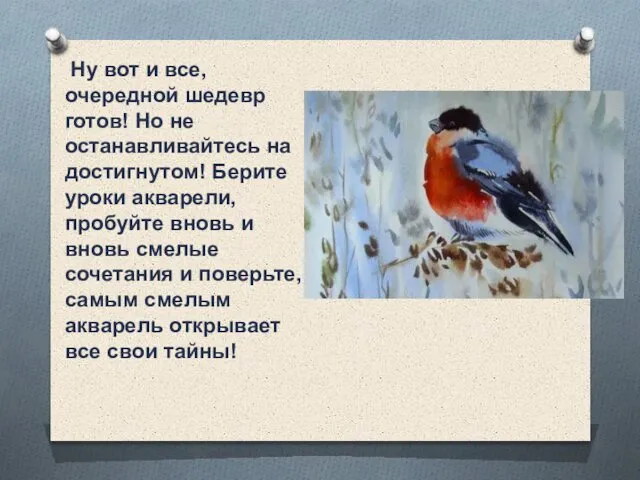 Ну вот и все, очередной шедевр готов! Но не останавливайтесь на достигнутом! Берите уроки акварели, пробуйте вновь и вновь смелые сочетания и поверьте, самым смелым акварель открывает все свои тайны!